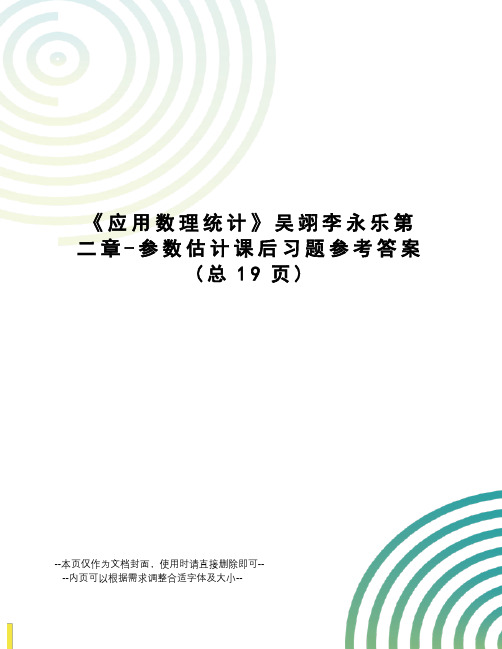 《应用数理统计》吴翊李永乐第二章-参数估计课后习题参考答案（总 19 页）

--本页仅作为文档封面，使用时请直接删除即可--
--内页可以根据需求调整合适字体及大小--